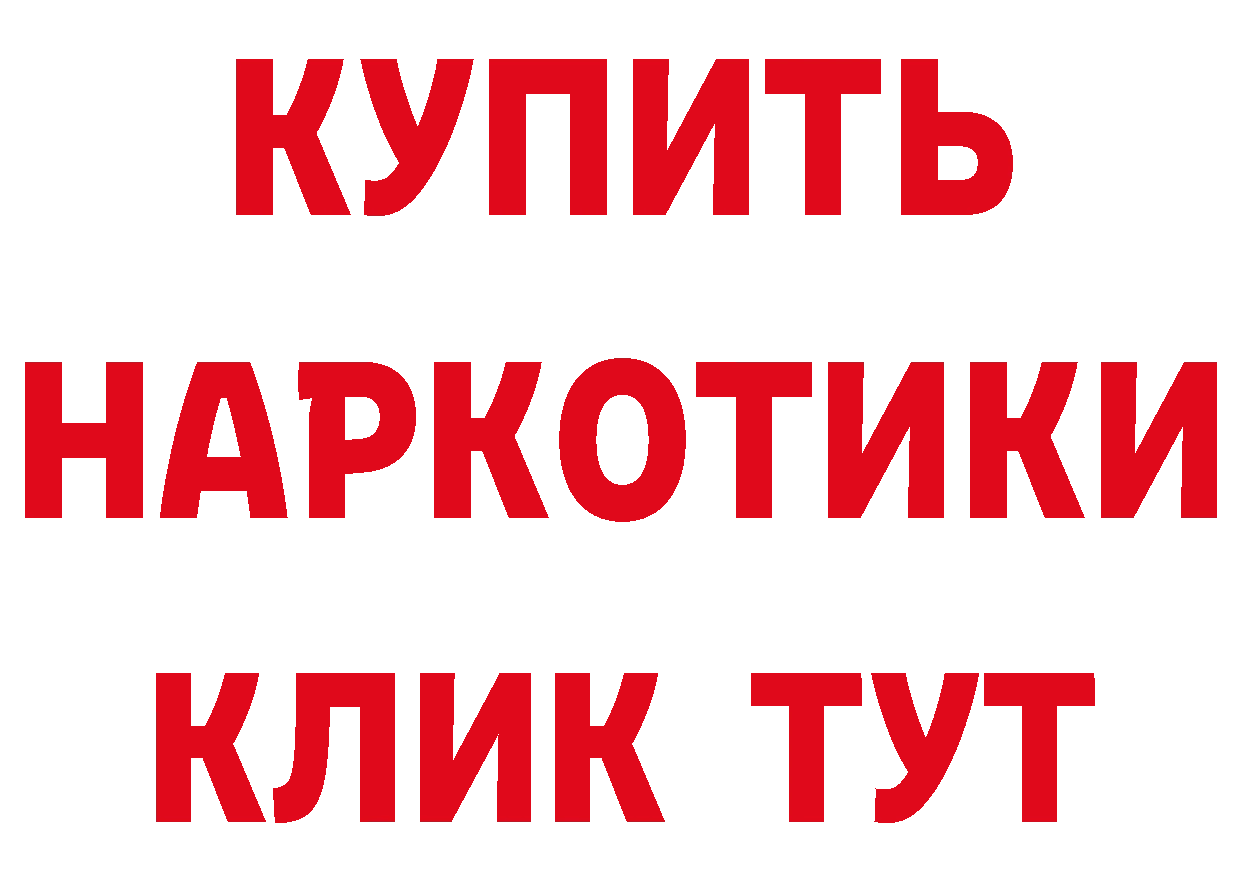 КУПИТЬ
НАРКОТИКИ
КЛИК ТУТ